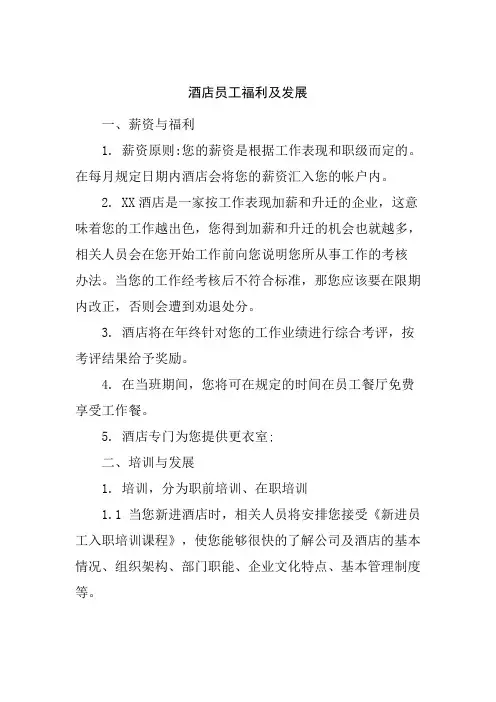 酒店员工福利及发展

一、薪资与福利

1. 薪资原则:您的薪资是根据工作表现和职级而定的。在每月规定日期内酒店会将您的薪资汇入您的帐户内。

2. XX酒店是一家按工作表现加薪和升迁的企业，这意味着您的工作越出色，您得到加薪和升迁的机会也就越多，相关人员会在您开始工作前向您说明您所从事工作的考核办法。当您的工作经考核后不符合标准，那您应该要在限期内改正，否则会遭到劝退处分。

3. 酒店将在年终针对您的工作业绩进行综合考评，按考评结果给予奖励。

4. 在当班期间，您将可在规定的时间在员工餐厅免费享受工作餐。

5. 酒店专门为您提供更衣室;

二、培训与发展

1. 培训，分为职前培训、在职培训

1.1 当您新进酒店时，相关人员将安排您接受《新进员工入职培训课程》，使您能够很快的了解公司及酒店的基本情况、组织架构、部门职能、企业文化特点、基本管理制度等。